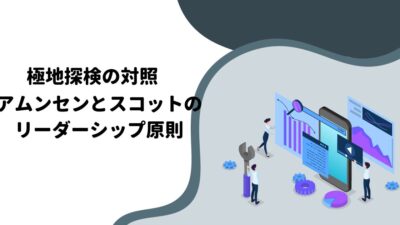 極地探検の対照
アムンセンとスコットの
リーダーシップ原則